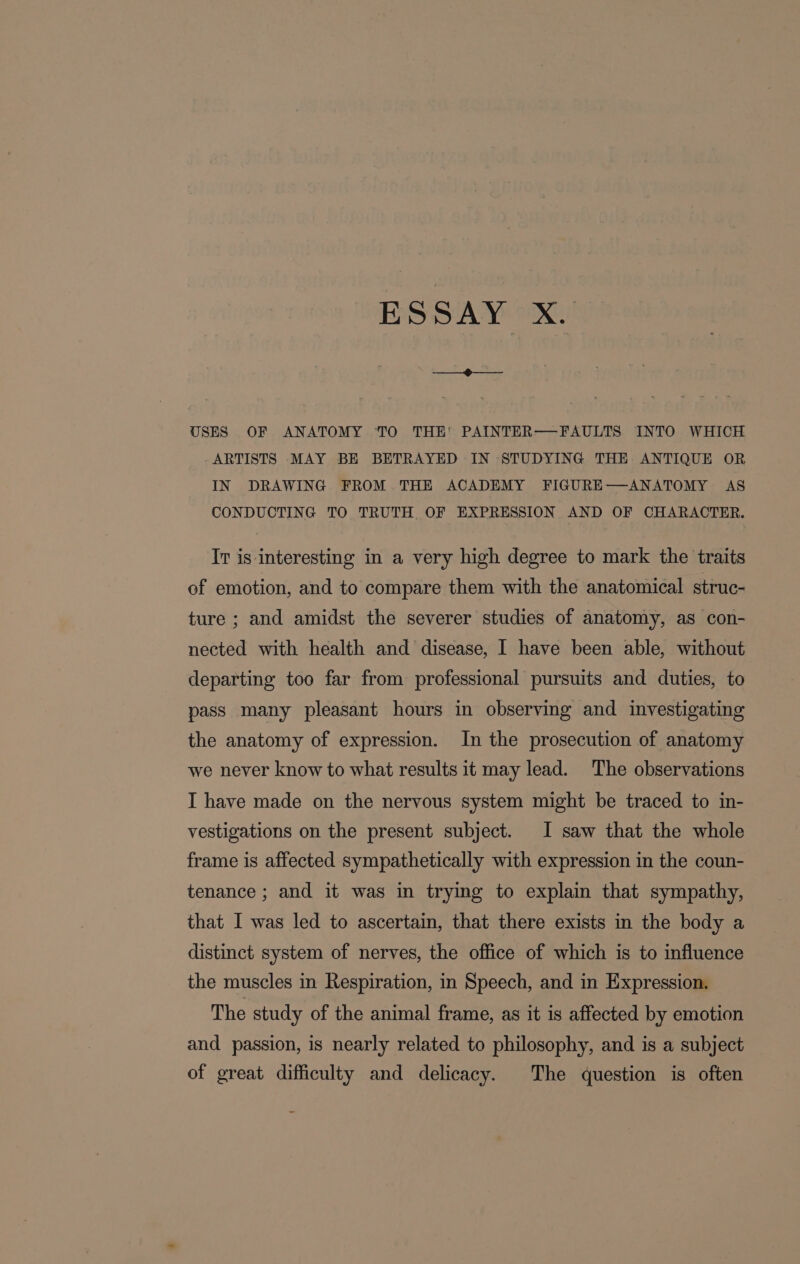 ESSAY X.

USES OF ANATOMY TO THE PAINTER—FAULTS INTO WHICH ARTISTS MAY BE BETRAYED IN STUDYING THE ANTIQUE OR IN DRAWING FROM THE ACADEMY FIGURE—ANATOMY AS CONDUCTING TO TRUTH OF EXPRESSION AND OF CHARACTER.

It is interesting in a very high degree to mark the traits of emotion, and to compare them with the anatomical structure; and amidst the severer studies of anatomy, as connected with health and disease, I have been able, without departing too far from professional pursuits and duties, to pass many pleasant hours in observing and investigating the anatomy of expression. In the prosecution of anatomy we never know to what results it may lead. The observations I have made on the nervous system might be traced to investigations on the present subject. I saw that the whole frame is affected sympathetically with expression in the countenance; and it was in trying to explain that sympathy, that I was led to ascertain, that there exists in the body a distinct system of nerves, the office of which is to influence the muscles in Respiration, in Speech, and in Expression.

The study of the animal frame, as it is affected by emotion and passion, is nearly related to philosophy, and is a subject of great difficulty and delicacy. The question is often